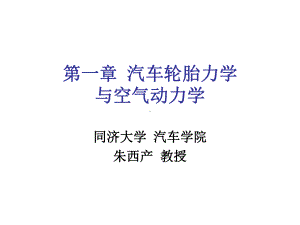 第一章 汽车轮胎力学与空气动力学

同济大学 汽车学院
朱西产 教授